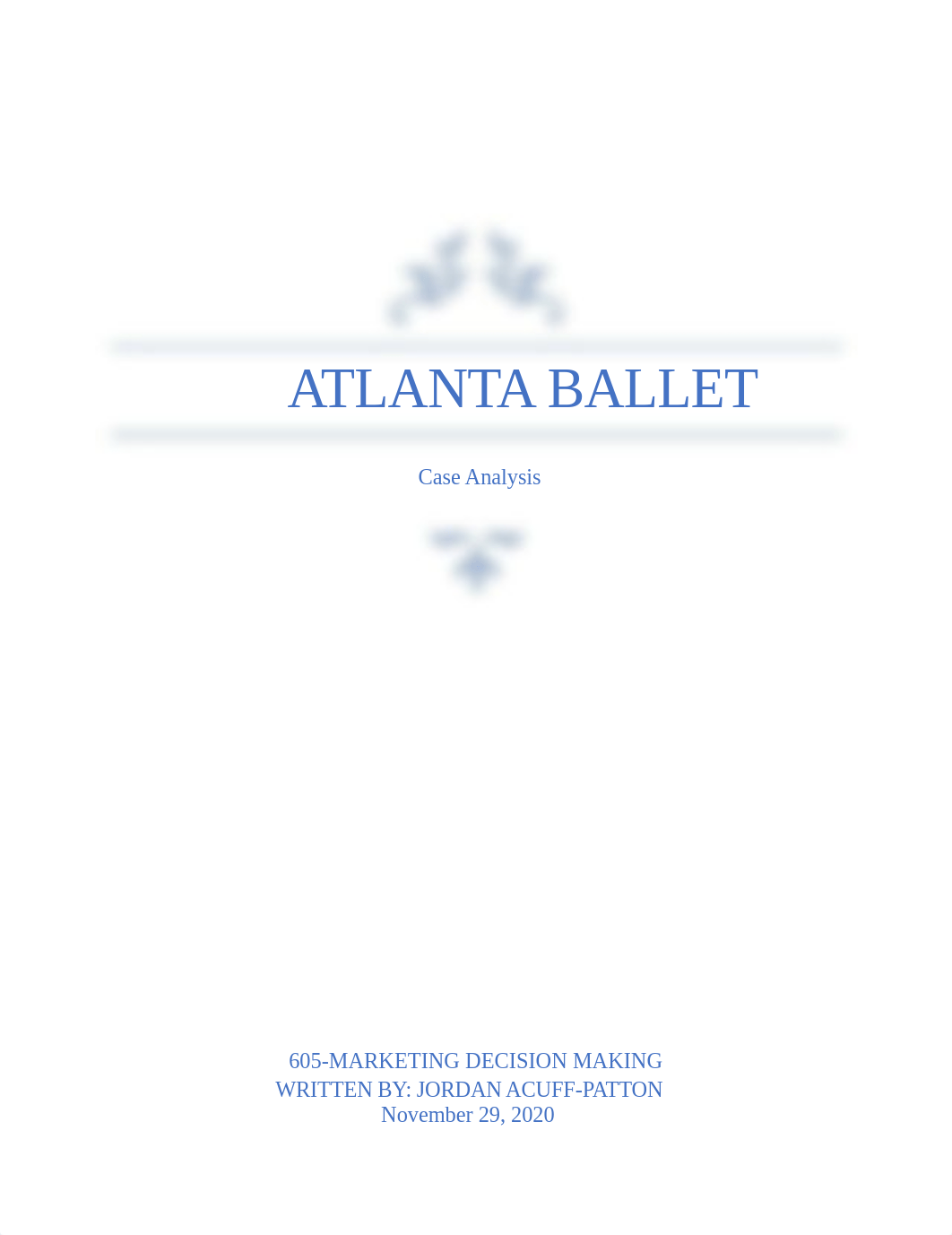 ATLANTA BALLET

Case Analysis

605-MARKETING DECISION MAKING
WRITTEN BY: JORDAN ACUFF-PATTON
November 29, 2020